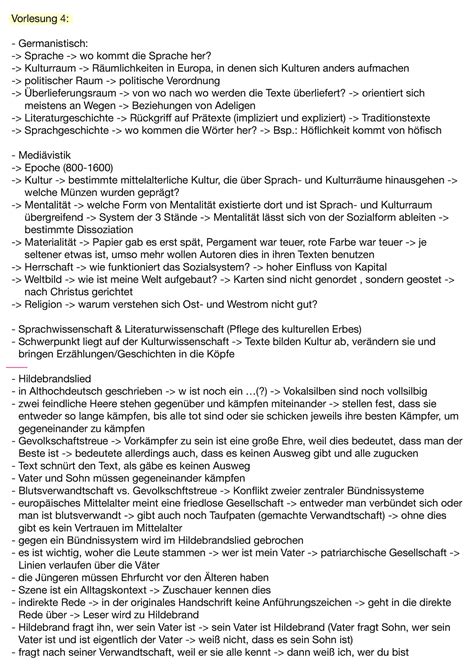 Vorlesung 4:

- Germanistisch:
-> Sprache -> wo kommt die Sprache her?
-> Kulturraum -> Räumlichkeiten in Europa, in denen sich Kulturen anders aufmachen
-> politischer Raum -> politische Verordnung
-> Überlieferungsraum -> von wo nach wo werden die Texte überliefert? -> orientiert sich meistens an Wegen -> Beziehungen von Adeligen
-> Literaturgeschichte -> Rückgriff auf Prätexte (impliziert und expliziert) -> Traditionstexte
-> Sprachgeschichte -> wo kommen die Wörter her? -> Bsp.: Höflichkeit kommt von höfisch

- Mediävistik
-> Epoche (800-1600)
-> Kultur -> bestimmte mittelalterliche Kultur, die über Sprach- und Kulturräume hinausgehen -> welche Münzen wurden geprägt?
-> Mentalität -> welche Form von Mentalität existierte dort und ist Sprach- und Kulturraum übergreifend -> System der 3 Stände -> Mentalität lässt sich von der Sozialform ableiten -> bestimmte Dissoziation
-> Materialität -> Papier gab es erst spät, Pergament war teuer, rote Farbe war teuer -> je seltener etwas ist, umso mehr wollen Autoren dies in ihren Texten benutzen
-> Herrschaft -> wie funktioniert das Sozialsystem? -> hoher Einfluss von Kapital
-> Weltbild -> wie ist meine Welt aufgebaut? -> Karten sind nicht genordet , sondern geostet -> nach Christus gerichtet
-> Religion -> warum verstehen sich Ost- und Westrom nicht gut?

- Sprachwissenschaft & Literaturwissenschaft (Pflege des kulturellen Erbes)
- Schwerpunkt liegt auf der Kulturwissenschaft -> Texte bilden Kultur ab, verändern sie und bringen Erzählungen/Geschichten in die Köpfe

- Hildebrandslied
- in Althochdeutsch geschrieben -> w ist noch ein ...(?) -> Vokalsilben sind noch vollsilbig
- zwei feindliche Heere stehen gegenüber und kämpfen miteinander -> stellen fest, dass sie entweder so lange kämpfen, bis alle tot sind oder sie schicken jeweils ihre besten Kämpfer, um gegeneinander zu kämpfen
- Gevolkschaftstreue -> Vorkämpfer zu sein ist eine große Ehre, weil dies bedeutet, dass man der Beste ist -> bedeutete allerdings auch, dass es keinen Ausweg gibt und alle zugucken
- Text schnürt den Text, als gäbe es keinen Ausweg
- Vater und Sohn müssen gegeneinander kämpfen
- Blutsverwandtschaft vs. Gevolkschftstreue -> Konflikt zweier zentraler Bündnissysteme
- europäisches Mittelalter meint eine friedlose Gesellschaft -> entweder man verbündet sich oder man ist blutsverwandt -> gibt auch noch Taufpaten (gemachte Verwandtschaft) -> ohne dies gibt es kein Vertrauen im Mittelalter
- gegen ein Bündnissystem wird im Hildebrandslied gebrochen
- es ist wichtig, woher die Leute stammen -> wer ist mein Vater -> patriarchische Gesellschaft -> Linien verlaufen über die Väter
- die Jüngeren müssen Ehrfurcht vor den Älteren haben
- Szene ist ein Alltagskontext -> Zuschauer kennen dies
- indirekte Rede -> in der originales Handschrift keine Anführungszeichen -> geht in die direkte Rede über -> Leser wird zu Hildebrand
- Hildebrand fragt ihn, wer sein Vater ist -> sein Vater ist Hildebrand (Vater fragt Sohn, wer sein Vater ist und ist eigentlich der Vater -> weiß nicht, dass es sein Sohn ist)
- fragt nach seiner Verwandtschaft, weil er sie alle kennt -> dann weiß ich, wer du bist